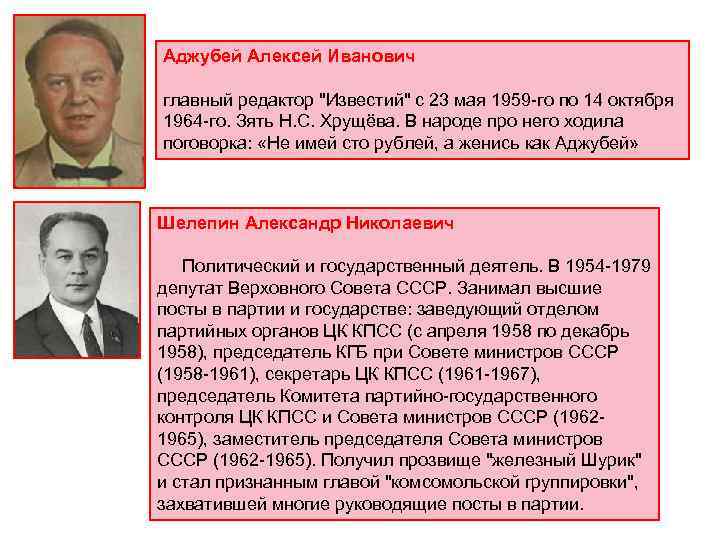 Аджубей Алексей Иванович

главный редактор "Известий" с 23 мая 1959-го по 14 октября 1964-го. Зять Н.С. Хрущёва. В народе про него ходила поговорка: «Не имей сто рублей, а женись как Аджубей»

Шелепин Александр Николаевич

Политический и государственный деятель. В 1954-1979 депутат Верховного Совета СССР. Занимал высшие посты в партии и государстве: заведующий отделом партийных органов ЦК КПСС (с апреля 1958 по декабрь 1958), председатель КГБ при Совете министров СССР (1958-1961), секретарь ЦК КПСС (1961-1967), председатель Комитета партийно-государственного контроля ЦК КПСС и Совета министров СССР (1962-1965), заместитель председателя Совета министров СССР (1962-1965). Получил прозвище "железный Шурик" и стал признанным главой "комсомольской группировки", захватившей многие руководящие посты в партии.